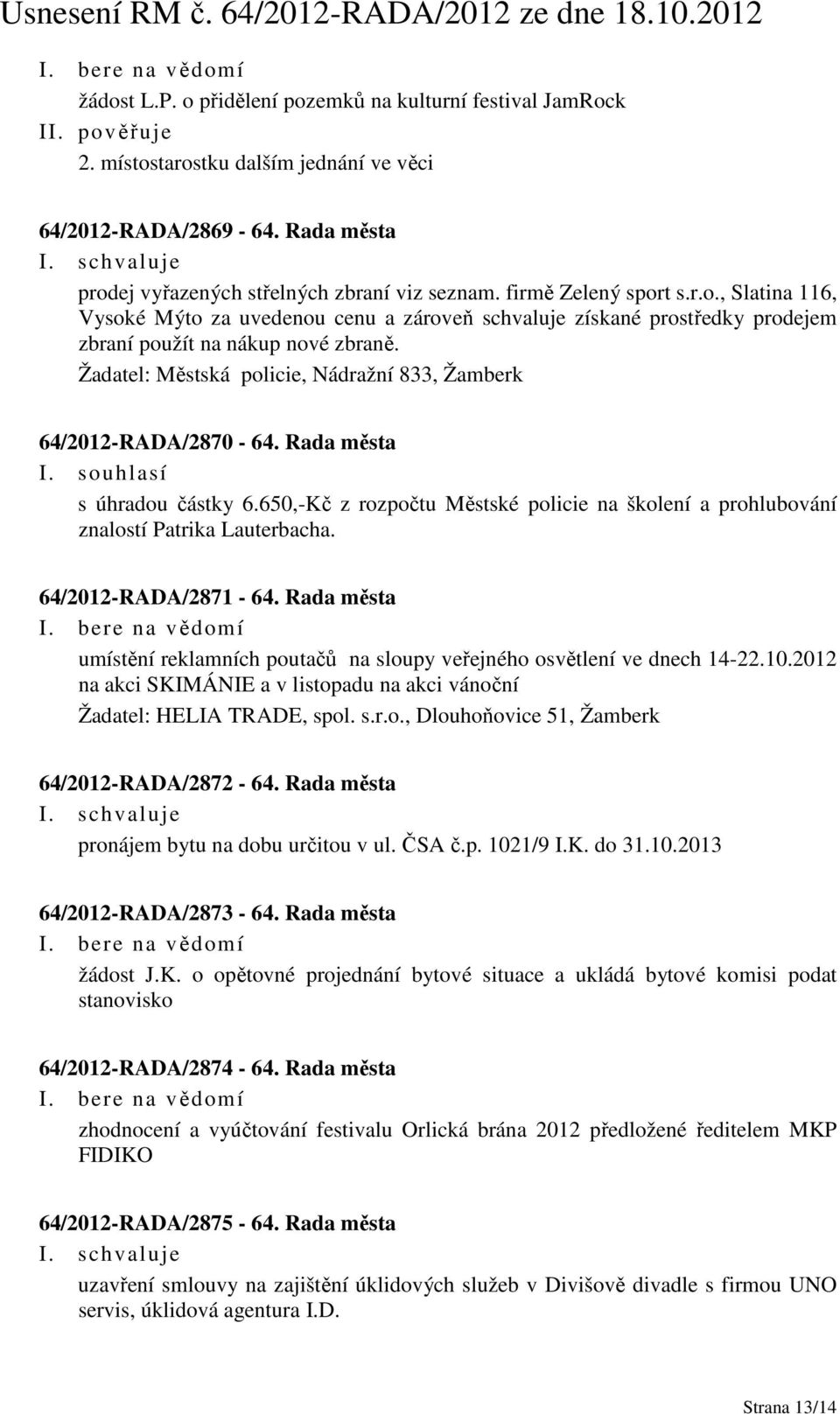 Usnesení RM č. 64/2012-RADA/2012 ze dne 18.10.2012

I. bere na vědomí
žádost L.P. o přidělení pozemků na kulturní festival JamRock
II. pověřuje
2. místostarostku dalším jednání ve věci

64/2012-RADA/2869 - 64. Rada města
I. schvaluje
prodej vyřazených střelných zbraní viz seznam. firmě Zelený sport s.r.o., Slatina 116, Vysoké Mýto za uvedenou cenu a zároveň schvaluje získané prostředky prodejem zbraní použít na nákup nové zbraně.
Žadatel: Městská policie, Nádražní 833, Žamberk

64/2012-RADA/2870 - 64. Rada města
I. souhlasí
s úhradou částky 6.650,-Kč z rozpočtu Městské policie na školení a prohlubování znalostí Patrika Lauterbacha.

64/2012-RADA/2871 - 64. Rada města
I. bere na vědomí
umístění reklamních poutačů na sloupy veřejného osvětlení ve dnech 14-22.10.2012 na akci SKIMÁNIE a v listopadu na akci vánoční
Žadatel: HELIA TRADE, spol. s.r.o., Dlouhoňovice 51, Žamberk

64/2012-RADA/2872 - 64. Rada města
I. schvaluje
pronájem bytu na dobu určitou v ul. ČSA č.p. 1021/9 I.K. do 31.10.2013

64/2012-RADA/2873 - 64. Rada města
I. bere na vědomí
žádost J.K. o opětovné projednání bytové situace a ukládá bytové komisi podat stanovisko

64/2012-RADA/2874 - 64. Rada města
I. bere na vědomí
zhodnocení a vyúčtování festivalu Orlická brána 2012 předložené ředitelem MKP FIDIKO

64/2012-RADA/2875 - 64. Rada města
I. schvaluje
uzavření smlouvy na zajištění úklidových služeb v Divišově divadle s firmou UNO servis, úklidová agentura I.D.

Strana 13/14